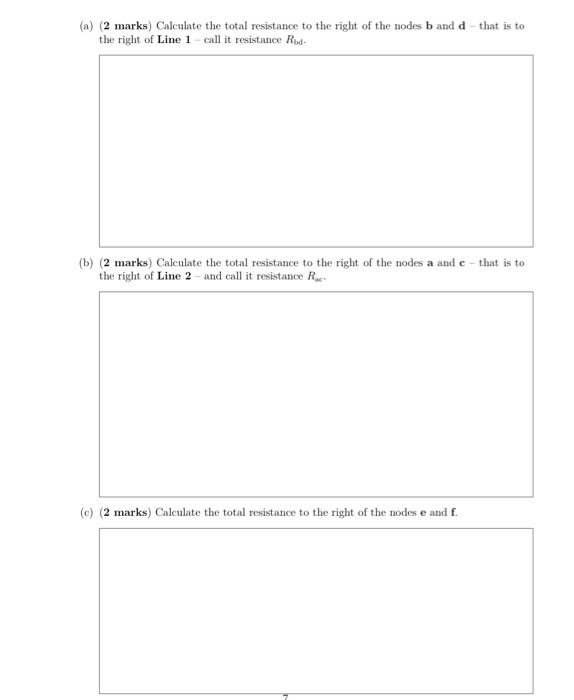 (a) (2 marks) Calculate the total resistance to the right of the nodes b and d – that is to the right of Line 1 – call it resistance $R_{bd}$.

(b) (2 marks) Calculate the total resistance to the right of the nodes a and c – that is to the right of Line 2 – and call it resistance $R_{ac}$.

(c) (2 marks) Calculate the total resistance to the right of the nodes e and f.

7